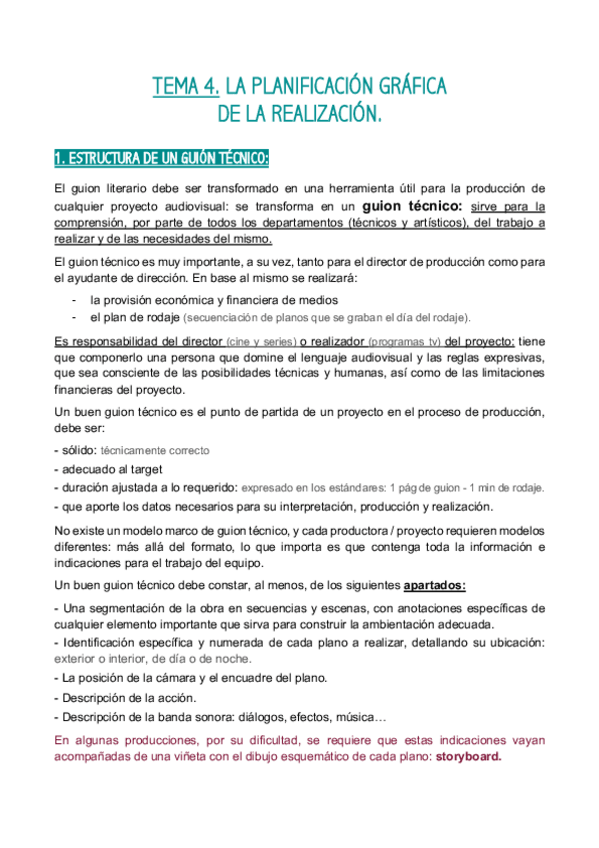 TEMA 4. LA PLANIFICACIÓN GRÁFICA DE LA REALIZACIÓN.

1. ESTRUCTURA DE UN GUIÓN TÉCNICO:

El guion literario debe ser transformado en una herramienta útil para la producción de cualquier proyecto audiovisual: se transforma en un guion técnico: sirve para la comprensión, por parte de todos los departamentos (técnicos y artísticos), del trabajo a realizar y de las necesidades del mismo.

El guion técnico es muy importante, a su vez, tanto para el director de producción como para el ayudante de dirección. En base al mismo se realizará:

- la provisión económica y financiera de medios
- el plan de rodaje (secuenciación de planos que se graban el día del rodaje).

Es responsabilidad del director (cine y series) o realizador (programas tv) del proyecto: tiene que componerlo una persona que domine el lenguaje audiovisual y las reglas expresivas, que sea consciente de las posibilidades técnicas y humanas, así como de las limitaciones financieras del proyecto.

Un buen guion técnico es el punto de partida de un proyecto en el proceso de producción, debe ser:

- sólido: técnicamente correcto
- adecuado al target
- duración ajustada a lo requerido: expresado en los estándares: 1 pág de guion - 1 min de rodaje.
- que aporte los datos necesarios para su interpretación, producción y realización.

No existe un modelo marco de guion técnico, y cada productora / proyecto requieren modelos diferentes: más allá del formato, lo que importa es que contenga toda la información e indicaciones para el trabajo del equipo.

Un buen guion técnico debe constar, al menos, de los siguientes apartados:

- Una segmentación de la obra en secuencias y escenas, con anotaciones específicas de cualquier elemento importante que sirva para construir la ambientación adecuada.
- Identificación específica y numerada de cada plano a realizar, detallando su ubicación: exterior o interior, de día o de noche.
- La posición de la cámara y el encuadre del plano.
- Descripción de la acción.
- Descripción de la banda sonora: diálogos, efectos, música…

En algunas producciones, por su dificultad, se requiere que estas indicaciones vayan acompañadas de una viñeta con el dibujo esquemático de cada plano: storyboard.